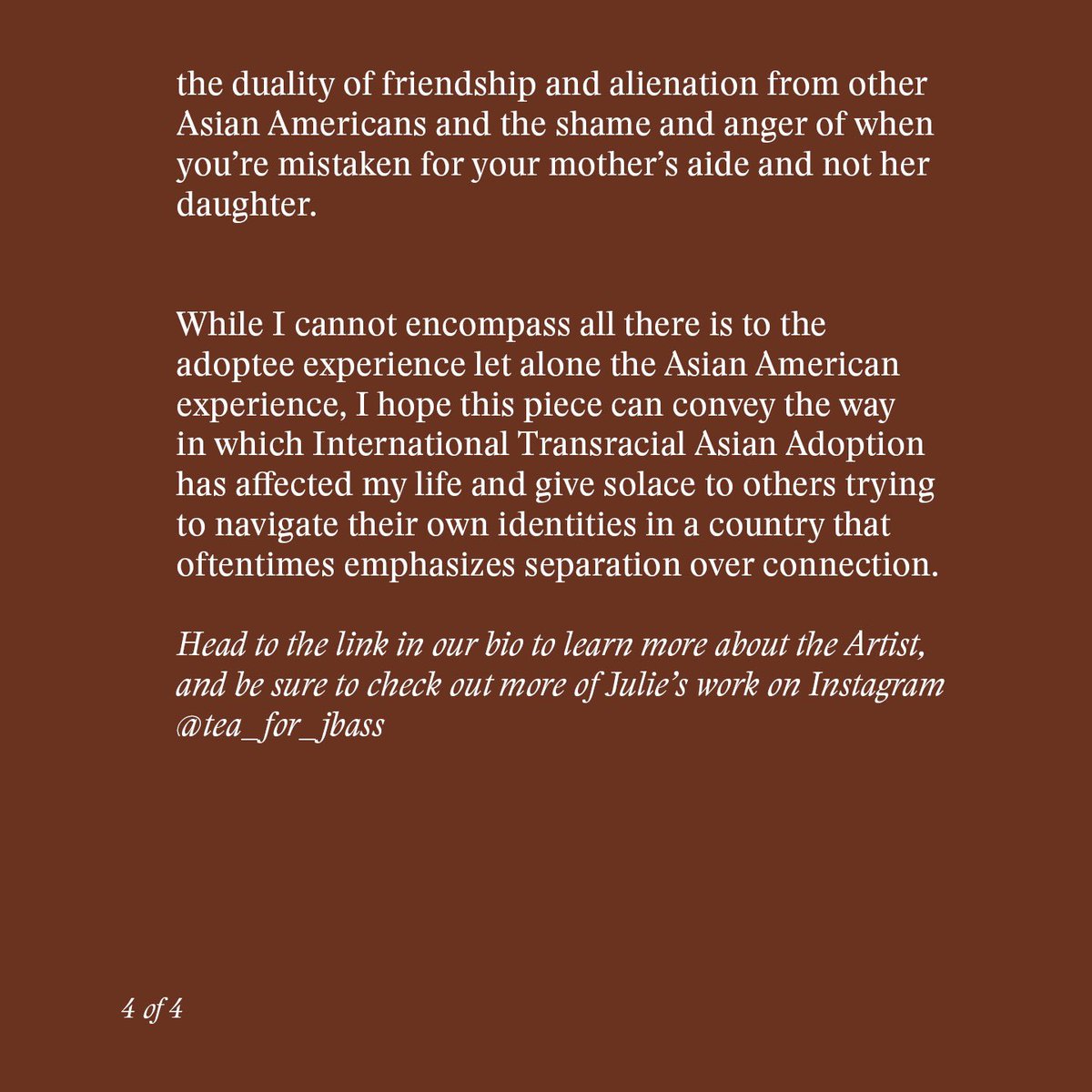 the duality of friendship and alienation from other Asian Americans and the shame and anger of when you're mistaken for your mother's aide and not her daughter.

While I cannot encompass all there is to the adoptee experience let alone the Asian American experience, I hope this piece can convey the way in which International Transracial Asian Adoption has affected my life and give solace to others trying to navigate their own identities in a country that oftentimes emphasizes separation over connection.

Head to the link in our bio to learn more about the Artist, and be sure to check out more of Julie's work on Instagram @tea_for_jbass

4 of 4